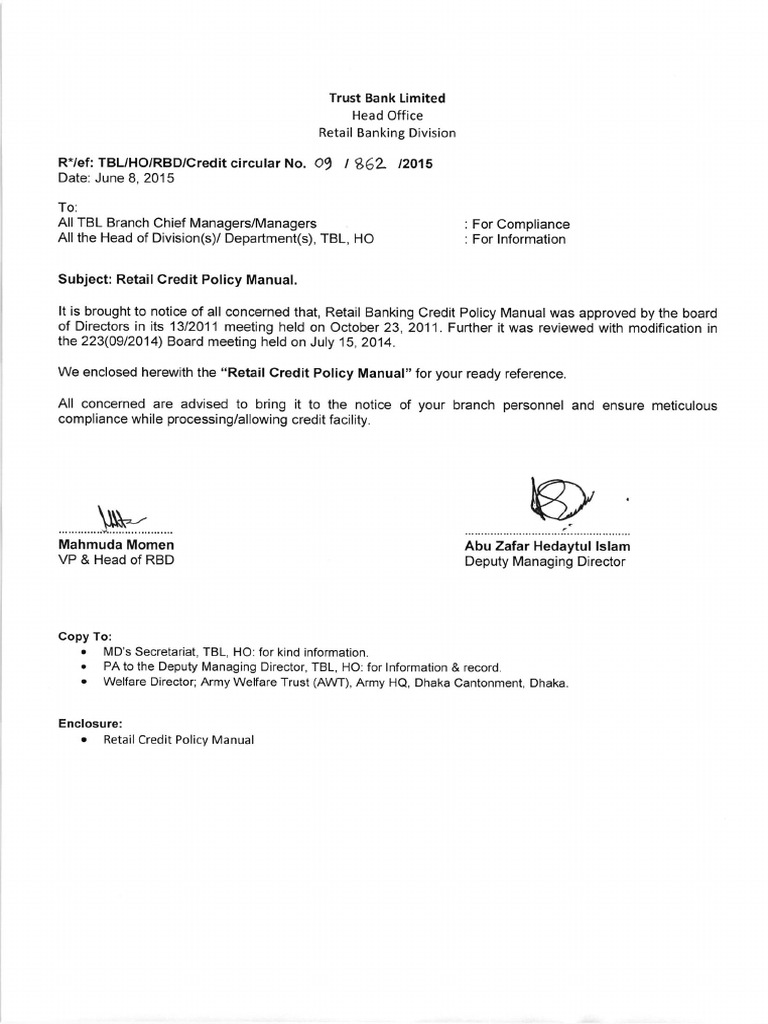 Trust Bank Limited
Head Office
Retail Banking Division

R*/ef: TBL/HO/RBD/Credit circular No. 09 / 862 /2015
Date: June 8, 2015

To:
All TBL Branch Chief Managers/Managers : For Compliance
All the Head of Division(s)/ Department(s), TBL, HO : For Information

Subject: Retail Credit Policy Manual.

It is brought to notice of all concerned that, Retail Banking Credit Policy Manual was approved by the board of Directors in its 13/2011 meeting held on October 23, 2011. Further it was reviewed with modification in the 223(09/2014) Board meeting held on July 15, 2014.

We enclosed herewith the "Retail Credit Policy Manual" for your ready reference.

All concerned are advised to bring it to the notice of your branch personnel and ensure meticulous compliance while processing/allowing credit facility.

Mahmuda Momen
VP & Head of RBD

Abu Zafar Hedaytul Islam
Deputy Managing Director

Copy To:
• MD's Secretariat, TBL, HO: for kind information.
• PA to the Deputy Managing Director, TBL, HO: for Information & record.
• Welfare Director; Army Welfare Trust (AWT), Army HQ, Dhaka Cantonment, Dhaka.

Enclosure:
• Retail Credit Policy Manual